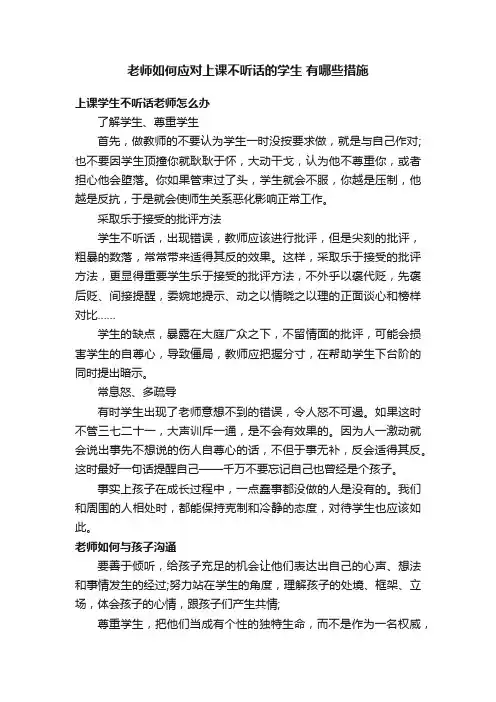 老师如何应对上课不听话的学生 有哪些措施

上课学生不听话老师怎么办

了解学生、尊重学生

首先，做教师的不要认为学生一时没按要求做，就是与自己作对;也不要因学生顶撞你就耿耿于怀，大动干戈，认为他不尊重你，或者担心他会堕落。你如果管束过了头，学生就会不服，你越是压制，他越是反抗，于是就会使师生关系恶化影响正常工作。

采取乐于接受的批评方法

学生不听话，出现错误，教师应该进行批评，但是尖刻的批评，粗暴的数落，常常带来适得其反的效果。这样，采取乐于接受的批评方法，更显得重要学生乐于接受的批评方法，不外乎以褒代贬，先褒后贬、间接提醒，委婉地提示、动之以情晓之以理的正面谈心和榜样对比……

学生的缺点，暴露在大庭广众之下，不留情面的批评，可能会损害学生的自尊心，导致僵局，教师应把握分寸，在帮助学生下台阶的同时提出暗示。

常息怒、多疏导

有时学生出现了老师意想不到的错误，令人怒不可遏。如果这时不管三七二十一，大声训斥一通，是不会有效果的。因为人一激动就会说出事先不想说的伤人自尊心的话，不但于事无补，反会适得其反。这时最好一句话提醒自己——千万不要忘记自己也曾经是个孩子。

事实上孩子在成长过程中，一点蠢事都没做的人是没有的。我们和周围的人相处时，都能保持克制和冷静的态度，对待学生也应该如此。

老师如何与孩子沟通

要善于倾听，给孩子充足的机会让他们表达出自己的心声、想法和事情发生的经过;努力站在学生的角度，理解孩子的处境、框架、立场，体会孩子的心情，跟孩子们产生共情;

尊重学生，把他们当成有个性的独特生命，而不是作为一名权威，